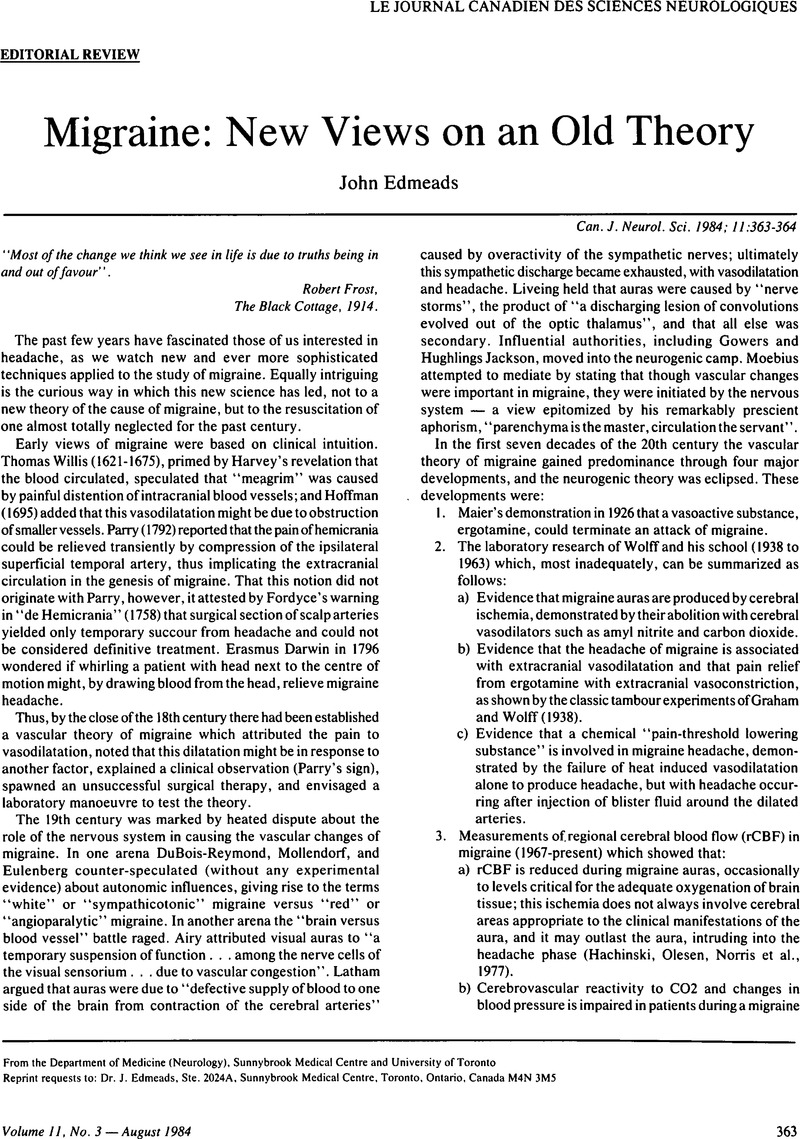 LE JOURNAL CANADIEN DES SCIENCES NEUROLOGIQUES

EDITORIAL REVIEW

Migraine: New Views on an Old Theory

John Edmeads

Can. J. Neurol. Sci. 1984; 11:363-364

"Most of the change we think we see in life is due to truths being in and out of favour".

Robert Frost,
The Black Cottage, 1914.

The past few years have fascinated those of us interested in headache, as we watch new and ever more sophisticated techniques applied to the study of migraine. Equally intriguing is the curious way in which this new science has led, not to a new theory of the cause of migraine, but to the resuscitation of one almost totally neglected for the past century.

Early views of migraine were based on clinical intuition. Thomas Willis (1621-1675), primed by Harvey's revelation that the blood circulated, speculated that "meagrim" was caused by painful distention of intracranial blood vessels; and Hoffman (1695) added that this vasodilatation might be due to obstruction of smaller vessels. Parry (1792) reported that the pain of hemicrania could be relieved transiently by compression of the ipsilateral superficial temporal artery, thus implicating the extracranial circulation in the genesis of migraine. That this notion did not originate with Parry, however, it attested by Fordyce's warning in "de Hemicrania" (1758) that surgical section of scalp arteries yielded only temporary succour from headache and could not be considered definitive treatment. Erasmus Darwin in 1796 wondered if whirling a patient with head next to the centre of motion might, by drawing blood from the head, relieve migraine headache.

Thus, by the close of the 18th century there had been established a vascular theory of migraine which attributed the pain to vasodilatation, noted that this dilatation might be in response to another factor, explained a clinical observation (Parry's sign), spawned an unsuccessful surgical therapy, and envisaged a laboratory manoeuvre to test the theory.

The 19th century was marked by heated dispute about the role of the nervous system in causing the vascular changes of migraine. In one arena DuBois-Reymond, Mollendorf, and Eulenberg counter-speculated (without any experimental evidence) about autonomic influences, giving rise to the terms "white" or "sympathicotonic" migraine versus "red" or "angioparalytic" migraine. In another arena the "brain versus blood vessel" battle raged. Airy attributed visual auras to "a temporary suspension of function . . . among the nerve cells of the visual sensorium . . . due to vascular congestion". Latham argued that auras were due to "defective supply of blood to one side of the brain from contraction of the cerebral arteries" caused by overactivity of the sympathetic nerves; ultimately this sympathetic discharge became exhausted, with vasodilatation and headache. Liveing held that auras were caused by "nerve storms", the product of "a discharging lesion of convolutions evolved out of the optic thalamus", and that all else was secondary. Influential authorities, including Gowers and Hughlings Jackson, moved into the neurogenic camp. Moebius attempted to mediate by stating that though vascular changes were important in migraine, they were initiated by the nervous system — a view epitomized by his remarkably prescient aphorism, "parenchyma is the master, circulation the servant".

In the first seven decades of the 20th century the vascular theory of migraine gained predominance through four major developments, and the neurogenic theory was eclipsed. These developments were:

1. Maier's demonstration in 1926 that a vasoactive substance, ergotamine, could terminate an attack of migraine.

2. The laboratory research of Wolff and his school (1938 to 1963) which, most inadequately, can be summarized as follows:

a) Evidence that migraine auras are produced by cerebral ischemia, demonstrated by their abolition with cerebral vasodilators such as amyl nitrite and carbon dioxide.

b) Evidence that the headache of migraine is associated with extracranial vasodilatation and that pain relief from ergotamine with extracranial vasoconstriction, as shown by the classic tambour experiments of Graham and Wolff (1938).

c) Evidence that a chemical "pain-threshold lowering substance" is involved in migraine headache, demonstrated by the failure of heat induced vasodilatation alone to produce headache, but with headache occurring after injection of blister fluid around the dilated arteries.

3. Measurements of regional cerebral blood flow (rCBF) in migraine (1967-present) which showed that:

a) rCBF is reduced during migraine auras, occasionally to levels critical for the adequate oxygenation of brain tissue; this ischemia does not always involve cerebral areas appropriate to the clinical manifestations of the aura, and it may outlast the aura, intruding into the headache phase (Hachinski, Olesen, Norris et al., 1977).

b) Cerebrovascular reactivity to CO2 and changes in blood pressure is impaired in patients during a migraine

From the Department of Medicine (Neurology), Sunnybrook Medical Centre and University of Toronto
Reprint requests to: Dr. J. Edmeads, Ste. 2024A, Sunnybrook Medical Centre, Toronto, Ontario, Canada M4N 3M5

Volume 11, No. 3 — August 1984

363